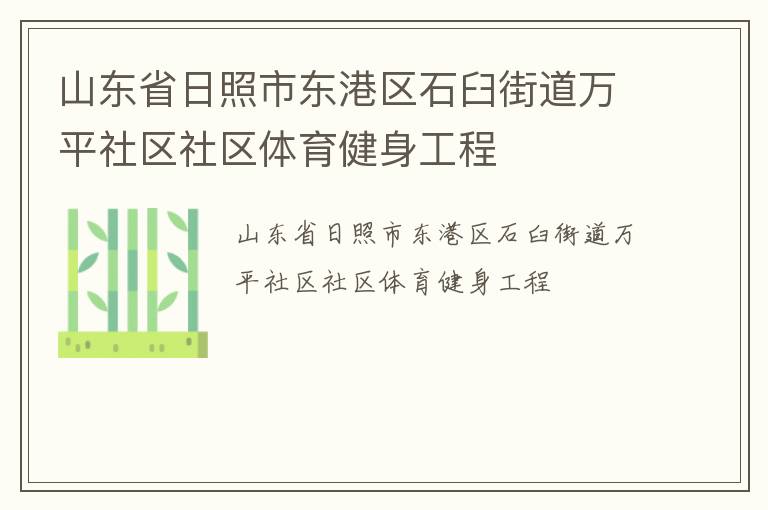 山东省日照市东港区石臼街道万平社区社区体育健身工程

山东省日照市东港区石臼街道万平社区社区体育健身工程